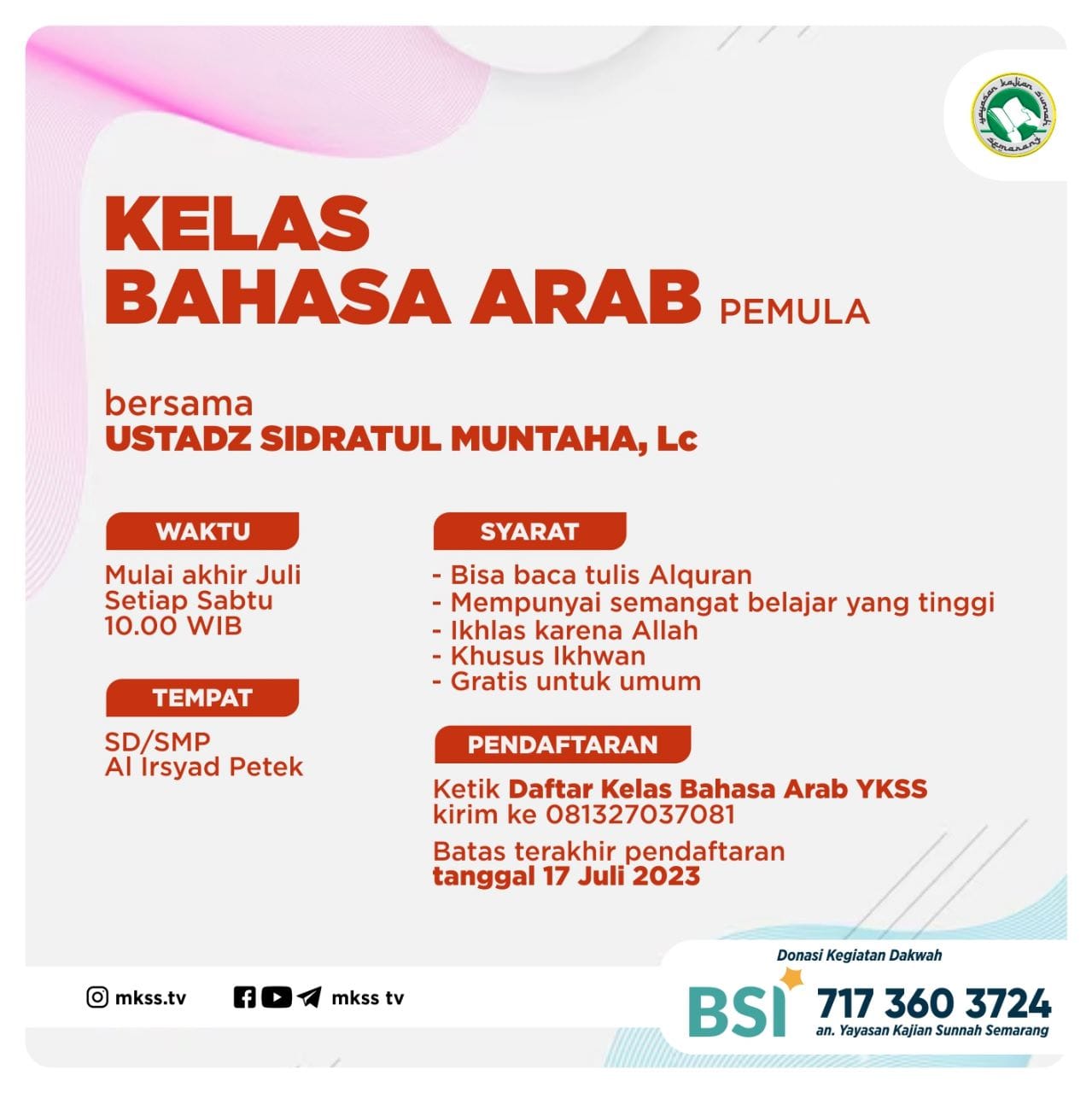 Yayasan Kajian Sunnah Semarang

KELAS
BAHASA ARAB PEMULA

bersama
USTADZ SIDRATUL MUNTAHA, Lc

WAKTU

Mulai akhir Juli
Setiap Sabtu
10.00 WIB

TEMPAT

SD/SMP
Al Irsyad Petek

SYARAT

- Bisa baca tulis Alquran
- Mempunyai semangat belajar yang tinggi
- Ikhlas karena Allah
- Khusus Ikhwan
- Gratis untuk umum

PENDAFTARAN

Ketik Daftar Kelas Bahasa Arab YKSS kirim ke 081327037081

Batas terakhir pendaftaran tanggal 17 Juli 2023

mkss.tv

mkss tv

Donasi Kegiatan Dakwah
BSI 717 360 3724
an. Yayasan Kajian Sunnah Semarang